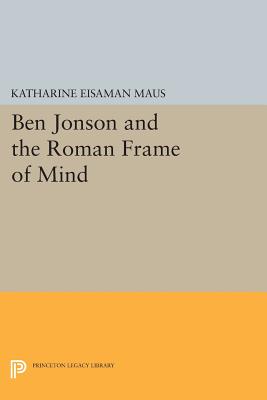 KATHARINE EISAMAN MAUS

Ben Jonson and the Roman Frame of Mind

PRINCETON LEGACY LIBRARY